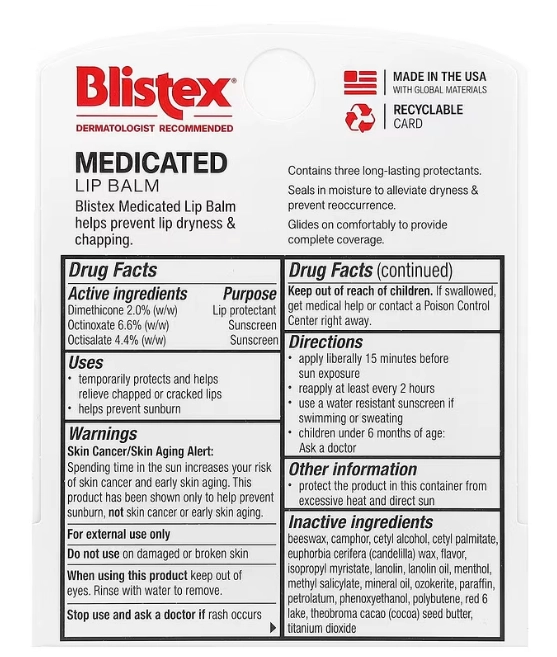 Blistex®
DERMATOLOGIST RECOMMENDED

MADE IN THE USA
WITH GLOBAL MATERIALS

RECYCLABLE
CARD

MEDICATED
LIP BALM
Blistex Medicated Lip Balm helps prevent lip dryness & chapping.

Contains three long-lasting protectants.

Seals in moisture to alleviate dryness & prevent reoccurrence.

Glides on comfortably to provide complete coverage.

Drug Facts

| Active ingredients | Purpose |
|---|---|
| Dimethicone 2.0% (w/w) | Lip protectant |
| Octinoxate 6.6% (w/w) | Sunscreen |
| Octisalate 4.4% (w/w) | Sunscreen |

Uses
• temporarily protects and helps relieve chapped or cracked lips
• helps prevent sunburn

Warnings
Skin Cancer/Skin Aging Alert:
Spending time in the sun increases your risk of skin cancer and early skin aging. This product has been shown only to help prevent sunburn, not skin cancer or early skin aging.

For external use only

Do not use on damaged or broken skin

When using this product keep out of eyes. Rinse with water to remove.

Stop use and ask a doctor if rash occurs

Drug Facts (continued)
Keep out of reach of children. If swallowed, get medical help or contact a Poison Control Center right away.

Directions
• apply liberally 15 minutes before sun exposure
• reapply at least every 2 hours
• use a water resistant sunscreen if swimming or sweating
• children under 6 months of age: Ask a doctor

Other information
• protect the product in this container from excessive heat and direct sun

Inactive ingredients
beeswax, camphor, cetyl alcohol, cetyl palmitate, euphorbia cerifera (candelilla) wax, flavor, isopropyl myristate, lanolin, lanolin oil, menthol, methyl salicylate, mineral oil, ozokerite, paraffin, petrolatum, phenoxyethanol, polybutene, red 6 lake, theobroma cacao (cocoa) seed butter, titanium dioxide